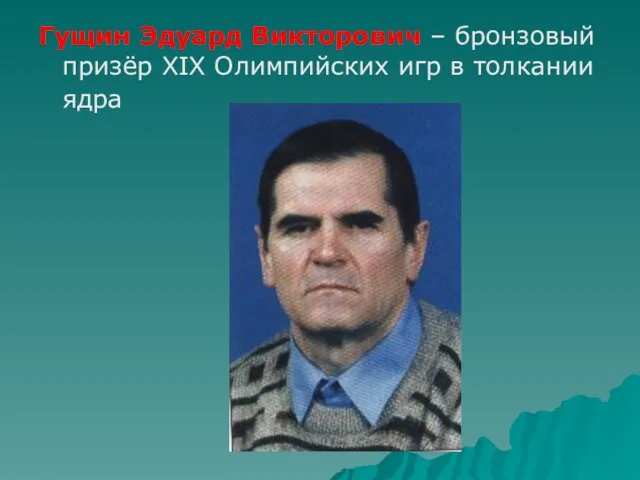 Гущин Эдуард Викторович – бронзовый призёр XIX Олимпийских игр в толкании ядра